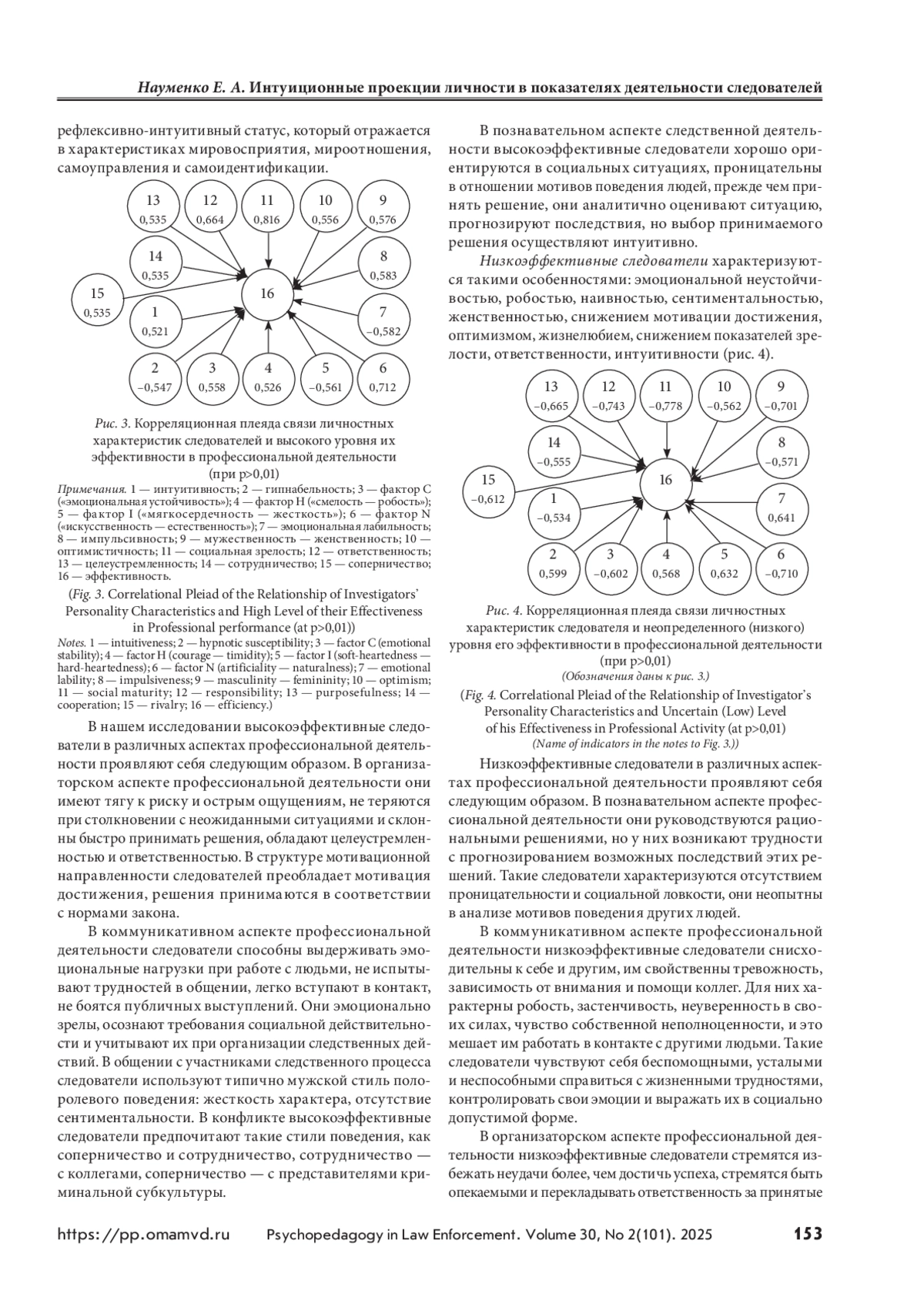 Науменко Е. А. Интуиционные проекции личности в показателях деятельности следователей

рефлексивно-интуитивный статус, который отражается в характеристиках мировосприятия, мироотношения, самоуправления и самоидентификации.

13
0,535
12
0,664
11
0,816
10
0,556
9
0,576
14
0,535
8
0,583
15
0,535
16
1
0,521
7
–0,582
2
–0,547
3
0,558
4
0,526
5
–0,561
6
0,712

Рис. 3. Корреляционная плеяда связи личностных характеристик следователей и высокого уровня их эффективности в профессиональной деятельности (при p>0,01)

Примечания. 1 — интуитивность; 2 — гипнабельность; 3 — фактор C («эмоциональная устойчивость»); 4 — фактор H («смелость — робость»); 5 — фактор I («мягкосердечность — жесткость»); 6 — фактор N («искусственность — естественность»); 7 — эмоциональная лабильность; 8 — импульсивность; 9 — мужественность — женственность; 10 — оптимистичность; 11 — социальная зрелость; 12 — ответственность; 13 — целеустремленность; 14 — сотрудничество; 15 — соперничество; 16 — эффективность.

(Fig. 3. Correlational Pleiad of the Relationship of Investigators' Personality Characteristics and High Level of their Effectiveness in Professional performance (at p>0,01))

Notes. 1 — intuitiveness; 2 — hypnotic susceptibility; 3 — factor C (emotional stability); 4 — factor H (courage — timidity); 5 — factor I (soft-heartedness — hard-heartedness); 6 — factor N (artificiality — naturalness); 7 — emotional lability; 8 — impulsiveness; 9 — masculinity — femininity; 10 — optimism; 11 — social maturity; 12 — responsibility; 13 — purposefulness; 14 — cooperation; 15 — rivalry; 16 — efficiency.)

В нашем исследовании высокоэффективные следователи в различных аспектах профессиональной деятельности проявляют себя следующим образом. В организаторском аспекте профессиональной деятельности они имеют тягу к риску и острым ощущениям, не теряются при столкновении с неожиданными ситуациями и склонны быстро принимать решения, обладают целеустремленностью и ответственностью. В структуре мотивационной направленности следователей преобладает мотивация достижения, решения принимаются в соответствии с нормами закона.

В коммуникативном аспекте профессиональной деятельности следователи способны выдерживать эмоциональные нагрузки при работе с людьми, не испытывают трудностей в общении, легко вступают в контакт, не боятся публичных выступлений. Они эмоционально зрелы, осознают требования социальной действительности и учитывают их при организации следственных действий. В общении с участниками следственного процесса следователи используют типично мужской стиль полоролевого поведения: жесткость характера, отсутствие сентиментальности. В конфликте высокоэффективные следователи предпочитают такие стили поведения, как соперничество и сотрудничество, сотрудничество — с коллегами, соперничество — с представителями криминальной субкультуры.

В познавательном аспекте следственной деятельности высокоэффективные следователи хорошо ориентируются в социальных ситуациях, проницательны в отношении мотивов поведения людей, прежде чем принять решение, они аналитично оценивают ситуацию, прогнозируют последствия, но выбор принимаемого решения осуществляют интуитивно.

Низкоэффективные следователи характеризуются такими особенностями: эмоциональной неустойчивостью, робостью, наивностью, сентиментальностью, женственностью, снижением мотивации достижения, оптимизмом, жизнелюбием, снижением показателей зрелости, ответственности, интуитивности (рис. 4).

13
–0,665
12
–0,743
11
–0,778
10
–0,562
9
–0,701
14
–0,555
8
–0,571
15
–0,612
16
1
–0,534
7
0,641
2
0,599
3
–0,602
4
0,568
5
0,632
6
–0,710

Рис. 4. Корреляционная плеяда связи личностных характеристик следователя и неопределенного (низкого) уровня его эффективности в профессиональной деятельности (при p>0,01)
(Обозначения даны к рис. 3.)

(Fig. 4. Correlational Pleiad of the Relationship of Investigator's Personality Characteristics and Uncertain (Low) Level of his Effectiveness in Professional Activity (at p>0,01)
(Name of indicators in the notes to Fig. 3.))

Низкоэффективные следователи в различных аспектах профессиональной деятельности проявляют себя следующим образом. В познавательном аспекте профессиональной деятельности они руководствуются рациональными решениями, но у них возникают трудности с прогнозированием возможных последствий этих решений. Такие следователи характеризуются отсутствием проницательности и социальной ловкости, они неопытны в анализе мотивов поведения других людей.

В коммуникативном аспекте профессиональной деятельности низкоэффективные следователи снисходительны к себе и другим, им свойственны тревожность, зависимость от внимания и помощи коллег. Для них характерны робость, застенчивость, неуверенность в своих силах, чувство собственной неполноценности, и это мешает им работать в контакте с другими людьми. Такие следователи чувствуют себя беспомощными, усталыми и неспособными справиться с жизненными трудностями, контролировать свои эмоции и выражать их в социально допустимой форме.

В организаторском аспекте профессиональной деятельности низкоэффективные следователи стремятся избежать неудачи более, чем достичь успеха, стремятся быть опекаемыми и перекладывать ответственность за принятые

https://pp.omamvd.ru Psychopedagogy in Law Enforcement. Volume 30, No 2(101). 2025 153